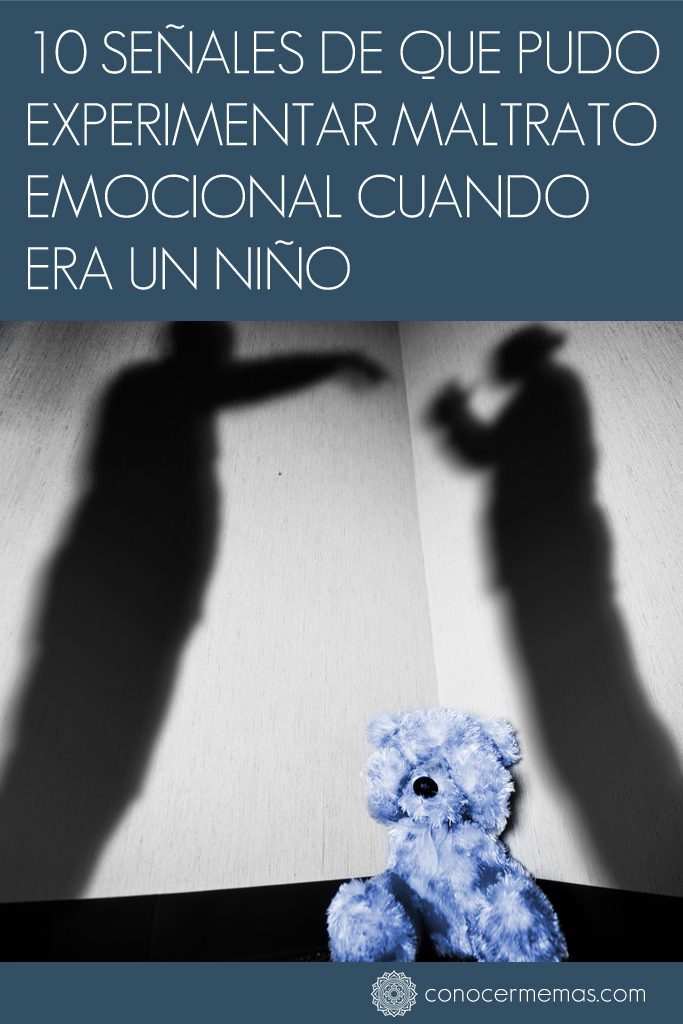 10 SEÑALES DE QUE PUDO EXPERIMENTAR MALTRATO EMOCIONAL CUANDO ERA UN NIÑO

conocermemas.com